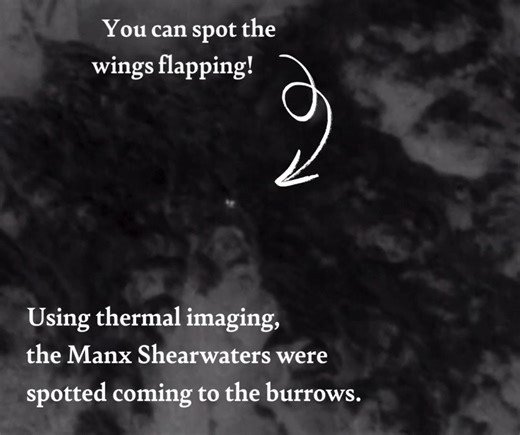 You can spot the wings flapping!

Using thermal imaging, the Manx Shearwaters were spotted coming to the burrows.